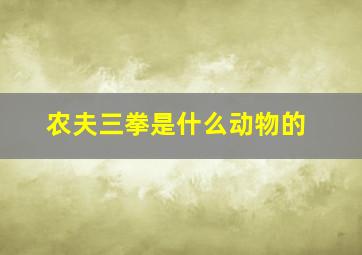 农夫三拳是什么动物的